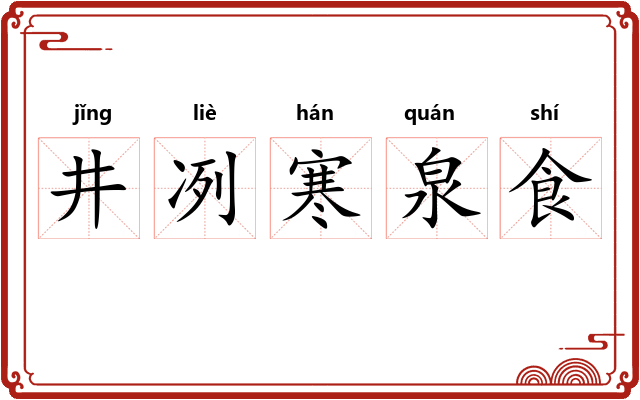 jǐng liè hán quán shí

井洌寒泉食